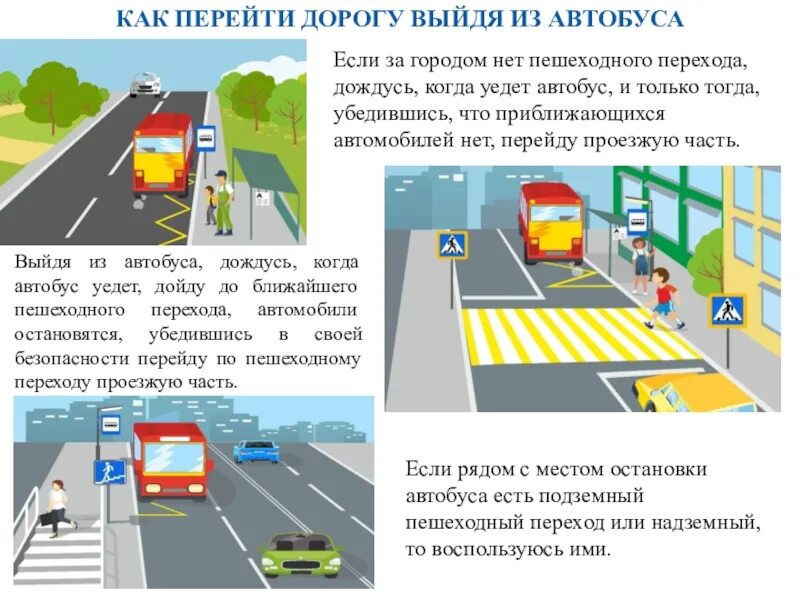 КАК ПЕРЕЙТИ ДОРОГУ ВЫЙДЯ ИЗ АВТОБУСА

Если за городом нет пешеходного перехода, дождусь, когда уедет автобус, и только тогда, убедившись, что приближающихся автомобилей нет, перейду проезжую часть.

Выйдя из автобуса, дождусь, когда автобус уедет, дойду до ближайшего пешеходного перехода, автомобили остановятся, убедившись в своей безопасности перейду по пешеходному переходу проезжую часть.

Если рядом с местом остановки автобуса есть подземный пешеходный переход или надземный, то воспользуюсь ими.